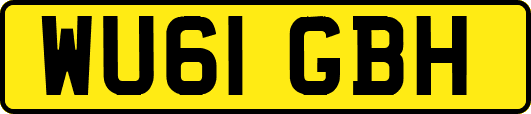 WU61 GBH